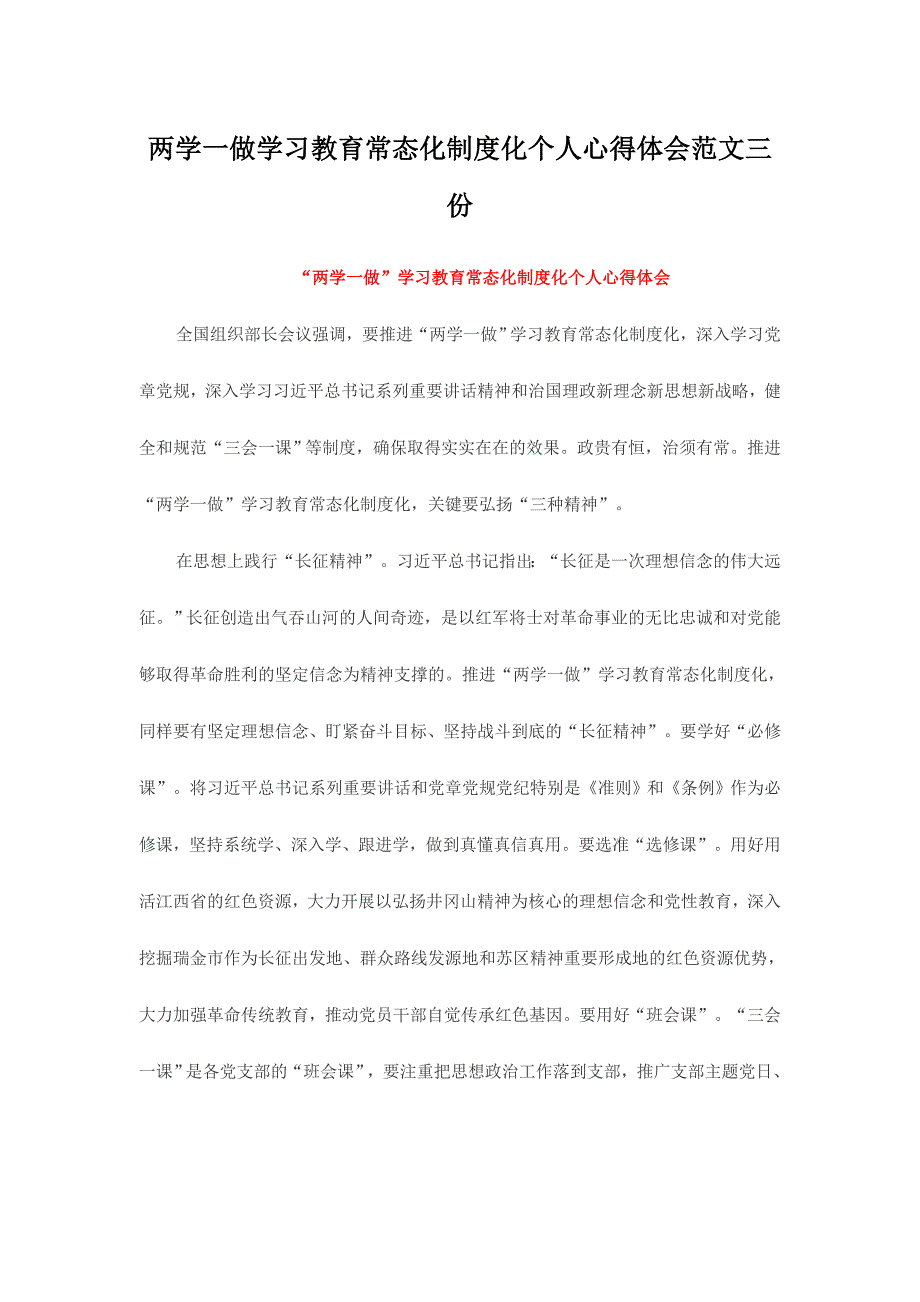 两学一做学习教育常态化制度化个人心得体会范文三份

“两学一做”学习教育常态化制度化个人心得体会

全国组织部长会议强调，要推进“两学一做”学习教育常态化制度化，深入学习党章党规，深入学习习近平总书记系列重要讲话精神和治国理政新理念新思想新战略，健全和规范“三会一课”等制度，确保取得实实在在的效果。政贵有恒，治须有常。推进“两学一做”学习教育常态化制度化，关键要弘扬“三种精神”。

在思想上践行“长征精神”。习近平总书记指出：“长征是一次理想信念的伟大远征。”长征创造出气吞山河的人间奇迹，是以红军将士对革命事业的无比忠诚和对党能够取得革命胜利的坚定信念为精神支撑的。推进“两学一做”学习教育常态化制度化，同样要有坚定理想信念、盯紧奋斗目标、坚持战斗到底的“长征精神”。要学好“必修课”。将习近平总书记系列重要讲话和党章党规党纪特别是《准则》和《条例》作为必修课，坚持系统学、深入学、跟进学，做到真懂真信真用。要选准“选修课”。用好用活江西省的红色资源，大力开展以弘扬井冈山精神为核心的理想信念和党性教育，深入挖掘瑞金市作为长征出发地、群众路线发源地和苏区精神重要形成地的红色资源优势，大力加强革命传统教育，推动党员干部自觉传承红色基因。要用好“班会课”。“三会一课”是各党支部的“班会课”，要注重把思想政治工作落到支部，推广支部主题党日、